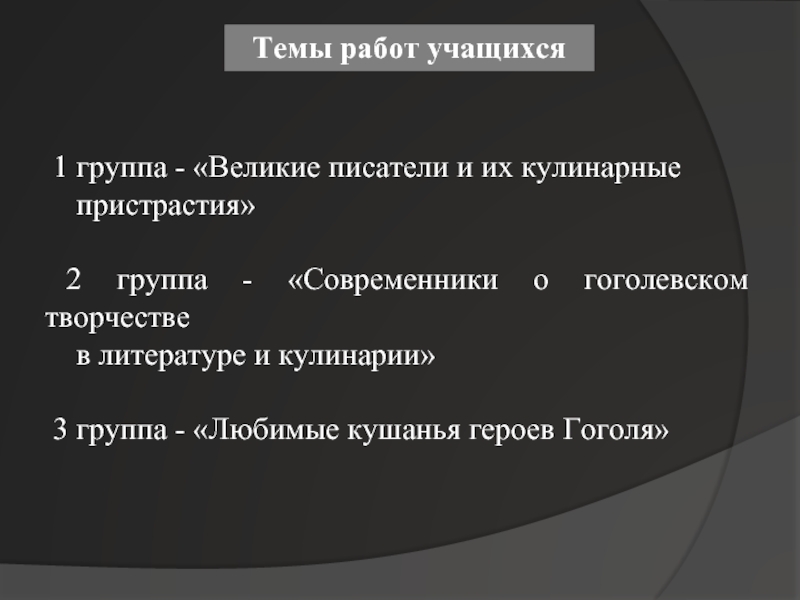 Темы работ учащихся

1 группа - «Великие писатели и их кулинарные пристрастия»

2 группа - «Современники о гоголевском творчестве
в литературе и кулинарии»

3 группа - «Любимые кушанья героев Гоголя»